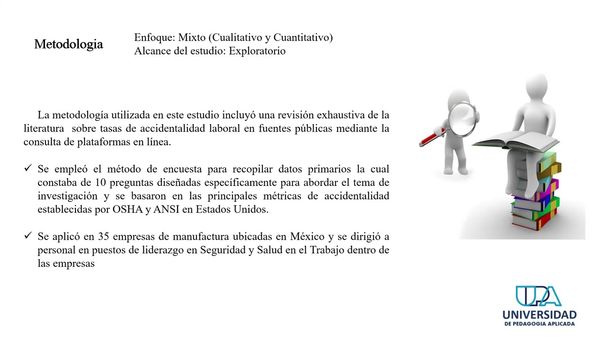 Metodologia

Enfoque: Mixto (Cualitativo y Cuantitativo)
Alcance del estudio: Exploratorio

La metodología utilizada en este estudio incluyó una revisión exhaustiva de la literatura sobre tasas de accidentalidad laboral en fuentes públicas mediante la consulta de plataformas en línea.

✓ Se empleó el método de encuesta para recopilar datos primarios la cual constaba de 10 preguntas diseñadas específicamente para abordar el tema de investigación y se basaron en las principales métricas de accidentalidad establecidas por OSHA y ANSI en Estados Unidos.

✓ Se aplicó en 35 empresas de manufactura ubicadas en México y se dirigió a personal en puestos de liderazgo en Seguridad y Salud en el Trabajo dentro de las empresas

UPA
UNIVERSIDAD
DE PEDAGOGIA APLICADA